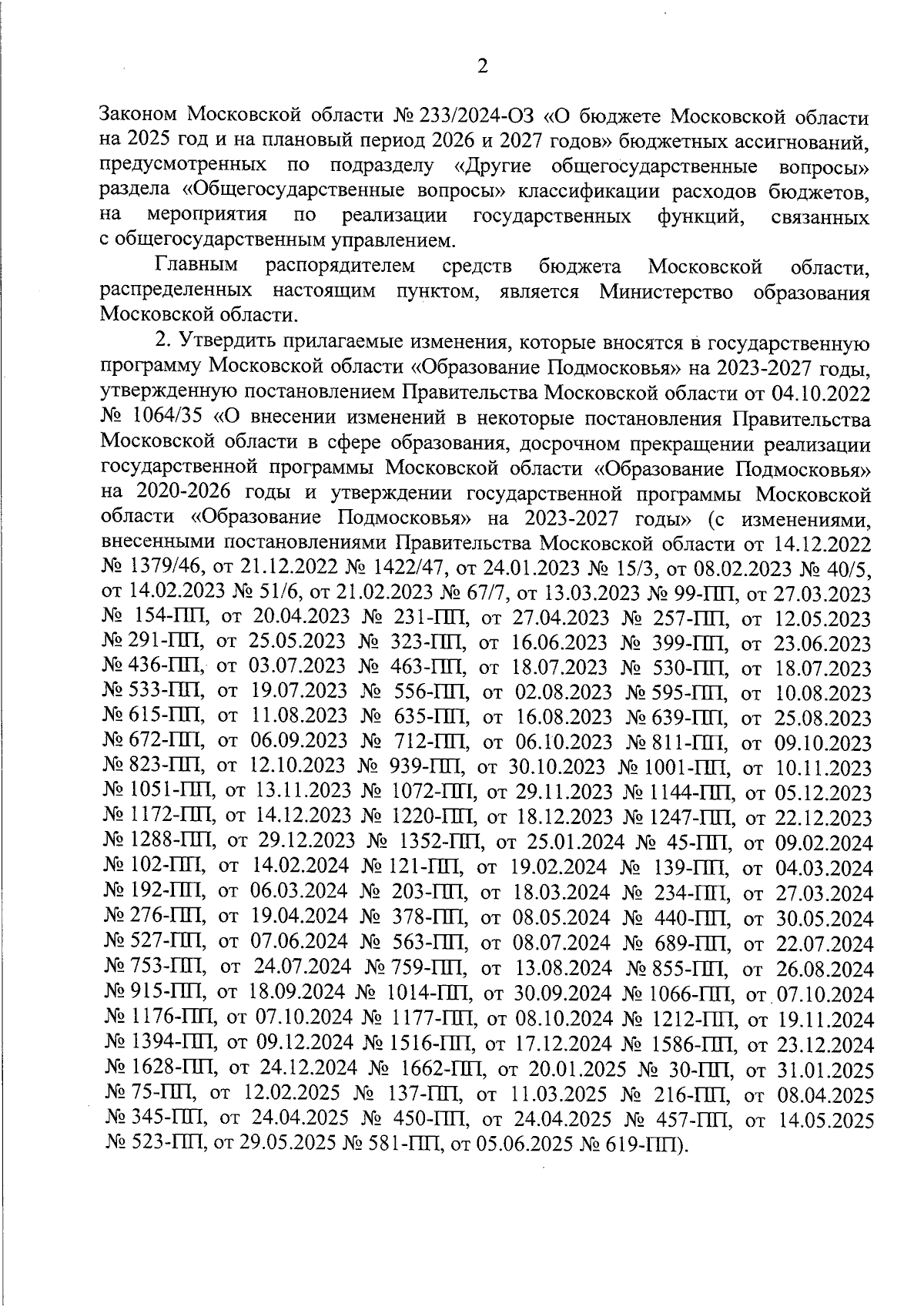 2

Законом Московской области № 233/2024-ОЗ «О бюджете Московской области на 2025 год и на плановый период 2026 и 2027 годов» бюджетных ассигнований, предусмотренных по подразделу «Другие общегосударственные вопросы» раздела «Общегосударственные вопросы» классификации расходов бюджетов, на мероприятия по реализации государственных функций, связанных с общегосударственным управлением.

Главным распорядителем средств бюджета Московской области, распределенных настоящим пунктом, является Министерство образования Московской области.

2. Утвердить прилагаемые изменения, которые вносятся в государственную программу Московской области «Образование Подмосковья» на 2023-2027 годы, утвержденную постановлением Правительства Московской области от 04.10.2022 № 1064/35 «О внесении изменений в некоторые постановления Правительства Московской области в сфере образования, досрочном прекращении реализации государственной программы Московской области «Образование Подмосковья» на 2020-2026 годы и утверждении государственной программы Московской области «Образование Подмосковья» на 2023-2027 годы» (с изменениями, внесенными постановлениями Правительства Московской области от 14.12.2022 № 1379/46, от 21.12.2022 № 1422/47, от 24.01.2023 № 15/3, от 08.02.2023 № 40/5, от 14.02.2023 № 51/6, от 21.02.2023 № 67/7, от 13.03.2023 № 99-ПП, от 27.03.2023 № 154-ПП, от 20.04.2023 № 231-ПП, от 27.04.2023 № 257-ПП, от 12.05.2023 № 291-ПП, от 25.05.2023 № 323-ПП, от 16.06.2023 № 399-ПП, от 23.06.2023 № 436-ПП, от 03.07.2023 № 463-ПП, от 18.07.2023 № 530-ПП, от 18.07.2023 № 533-ПП, от 19.07.2023 № 556-ПП, от 02.08.2023 № 595-ПП, от 10.08.2023 № 615-ПП, от 11.08.2023 № 635-ПП, от 16.08.2023 № 639-ПП, от 25.08.2023 № 672-ПП, от 06.09.2023 № 712-ПП, от 06.10.2023 № 811-ПП, от 09.10.2023 № 823-ПП, от 12.10.2023 № 939-ПП, от 30.10.2023 № 1001-ПП, от 10.11.2023 № 1051-ПП, от 13.11.2023 № 1072-ПП, от 29.11.2023 № 1144-ПП, от 05.12.2023 № 1172-ПП, от 14.12.2023 № 1220-ПП, от 18.12.2023 № 1247-ПП, от 22.12.2023 № 1288-ПП, от 29.12.2023 № 1352-ПП, от 25.01.2024 № 45-ПП, от 09.02.2024 № 102-ПП, от 14.02.2024 № 121-ПП, от 19.02.2024 № 139-ПП, от 04.03.2024 № 192-ПП, от 06.03.2024 № 203-ПП, от 18.03.2024 № 234-ПП, от 27.03.2024 № 276-ПП, от 19.04.2024 № 378-ПП, от 08.05.2024 № 440-ПП, от 30.05.2024 № 527-ПП, от 07.06.2024 № 563-ПП, от 08.07.2024 № 689-ПП, от 22.07.2024 № 753-ПП, от 24.07.2024 № 759-ПП, от 13.08.2024 № 855-ПП, от 26.08.2024 № 915-ПП, от 18.09.2024 № 1014-ПП, от 30.09.2024 № 1066-ПП, от 07.10.2024 № 1176-ПП, от 07.10.2024 № 1177-ПП, от 08.10.2024 № 1212-ПП, от 19.11.2024 № 1394-ПП, от 09.12.2024 № 1516-ПП, от 17.12.2024 № 1586-ПП, от 23.12.2024 № 1628-ПП, от 24.12.2024 № 1662-ПП, от 20.01.2025 № 30-ПП, от 31.01.2025 № 75-ПП, от 12.02.2025 № 137-ПП, от 11.03.2025 № 216-ПП, от 08.04.2025 № 345-ПП, от 24.04.2025 № 450-ПП, от 24.04.2025 № 457-ПП, от 14.05.2025 № 523-ПП, от 29.05.2025 № 581-ПП, от 05.06.2025 № 619-ПП).